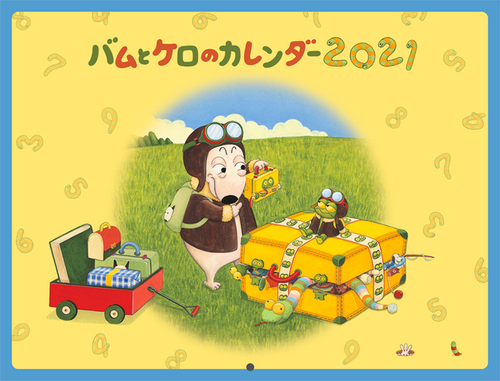 バムとケロのカレンダー2021